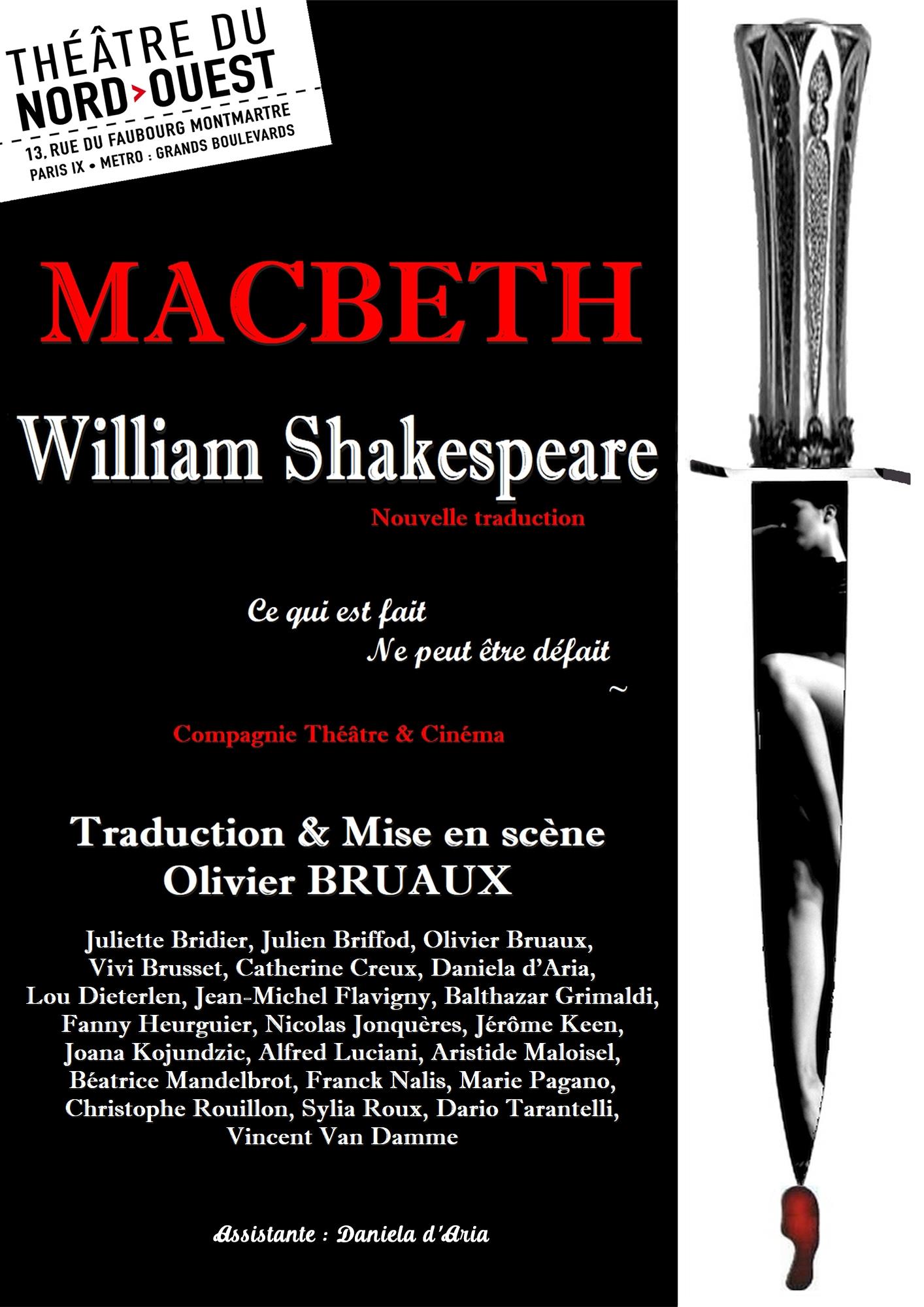 THÉÂTRE DU NORD>OUEST
13, RUE DU FAUBOURG MONTMARTRE
PARIS IX • METRO : GRANDS BOULEVARDS

MACBETH

William Shakespeare

Nouvelle traduction

Ce qui est fait
Ne peut être défait
~

Compagnie Théâtre & Cinéma

Traduction & Mise en scène
Olivier BRUAUX

Juliette Bridier, Julien Briffod, Olivier Bruaux, Vivi Brusset, Catherine Creux, Daniela d'Aria, Lou Dieterlen, Jean-Michel Flavigny, Balthazar Grimaldi, Fanny Heurguier, Nicolas Jonquères, Jérôme Keen, Joana Kojundzic, Alfred Luciani, Aristide Maloisel, Béatrice Mandelbrot, Franck Nalis, Marie Pagano, Christophe Rouillon, Sylia Roux, Dario Tarantelli, Vincent Van Damme

Assistante : Daniela d'Aria